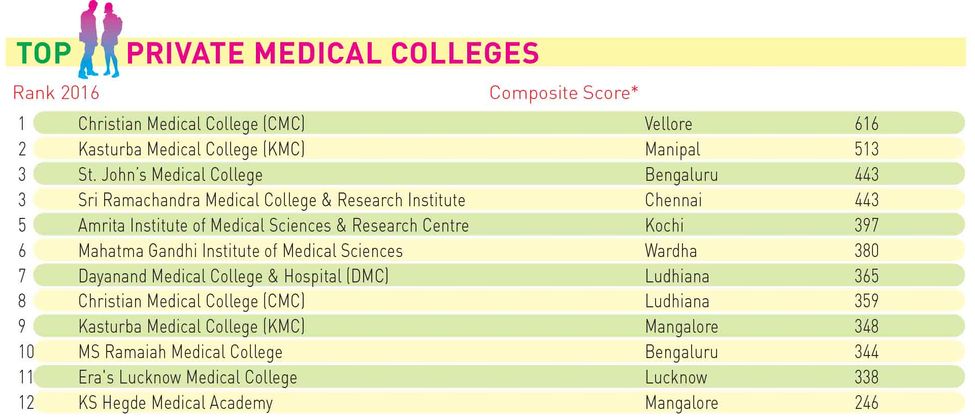 TOP PRIVATE MEDICAL COLLEGES

| Rank 2016 | | Composite Score* | |
|---|---|---|---|
| 1 | Christian Medical College (CMC) | Vellore | 616 |
| 2 | Kasturba Medical College (KMC) | Manipal | 513 |
| 3 | St. John's Medical College | Bengaluru | 443 |
| 3 | Sri Ramachandra Medical College & Research Institute | Chennai | 443 |
| 5 | Amrita Institute of Medical Sciences & Research Centre | Kochi | 397 |
| 6 | Mahatma Gandhi Institute of Medical Sciences | Wardha | 380 |
| 7 | Dayanand Medical College & Hospital (DMC) | Ludhiana | 365 |
| 8 | Christian Medical College (CMC) | Ludhiana | 359 |
| 9 | Kasturba Medical College (KMC) | Mangalore | 348 |
| 10 | MS Ramaiah Medical College | Bengaluru | 344 |
| 11 | Era's Lucknow Medical College | Lucknow | 338 |
| 12 | KS Hegde Medical Academy | Mangalore | 246 |